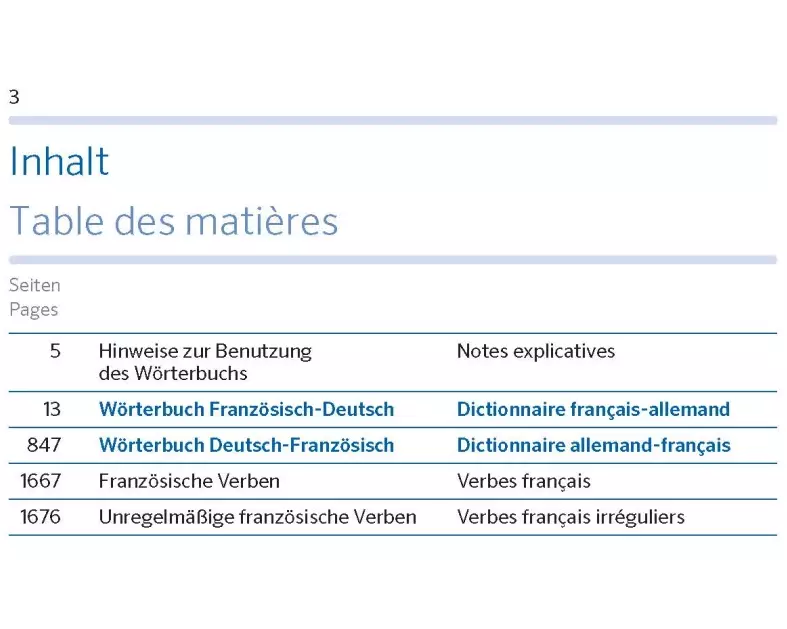 3

Inhalt

Table des matières

Seiten
Pages

5 Hinweise zur Benutzung des Wörterbuchs Notes explicatives

13 Wörterbuch Französisch-Deutsch Dictionnaire français-allemand

847 Wörterbuch Deutsch-Französisch Dictionnaire allemand-français

1667 Französische Verben Verbes français

1676 Unregelmäßige französische Verben Verbes français irréguliers